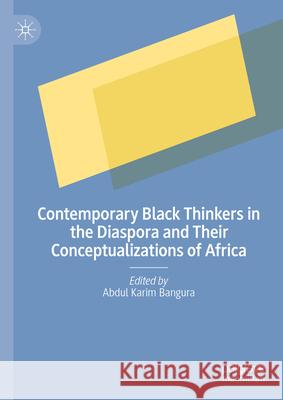 Contemporary Black Thinkers in the Diaspora and Their Conceptualizations of Africa

Edited by
Abdul Karim Bangura

Kraina Książek